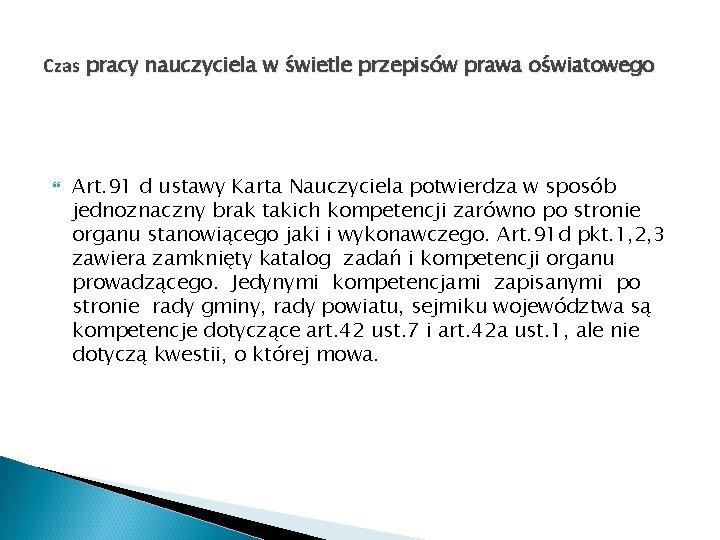 Czas pracy nauczyciela w świetle przepisów prawa oświatowego

Art.91 d ustawy Karta Nauczyciela potwierdza w sposób jednoznaczny brak takich kompetencji zarówno po stronie organu stanowiącego jaki i wykonawczego. Art.91d pkt.1,2,3 zawiera zamknięty katalog zadań i kompetencji organu prowadzącego. Jedynymi kompetencjami zapisanymi po stronie rady gminy, rady powiatu, sejmiku województwa są kompetencje dotyczące art.42 ust.7 i art.42a ust.1, ale nie dotyczą kwestii, o której mowa.